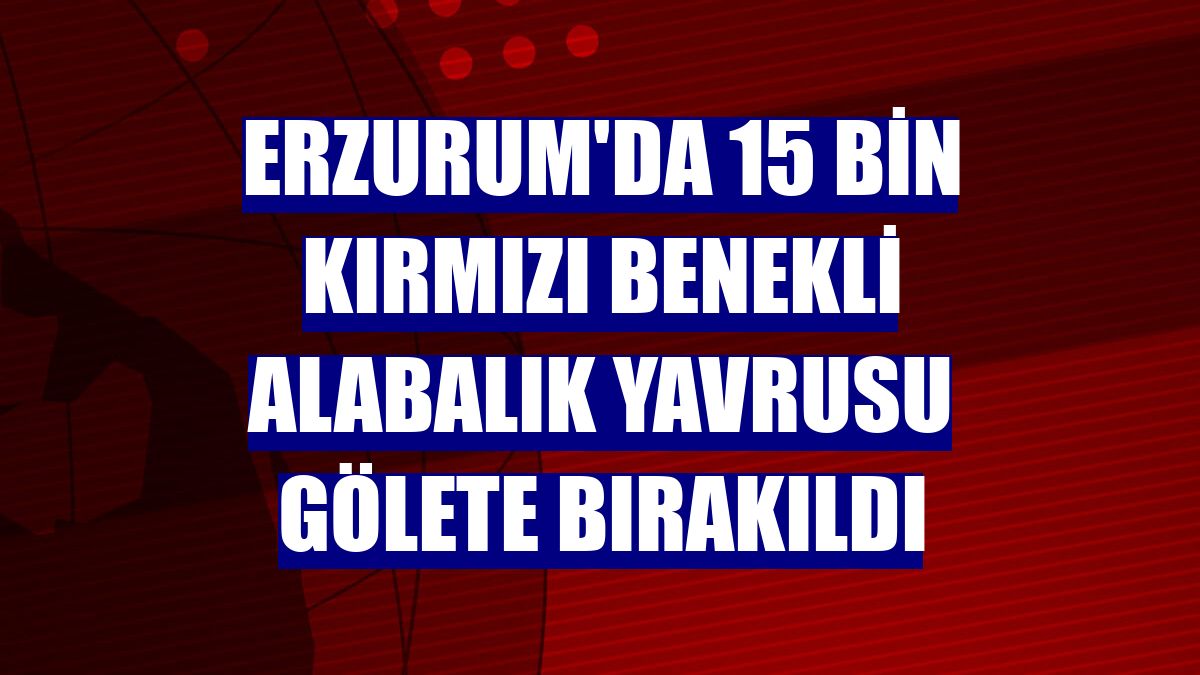 ERZURUM'DA 15 BİN KIRMIZI BENEKLİ ALABALIK YAVRUSU GÖLETE BIRAKILDI